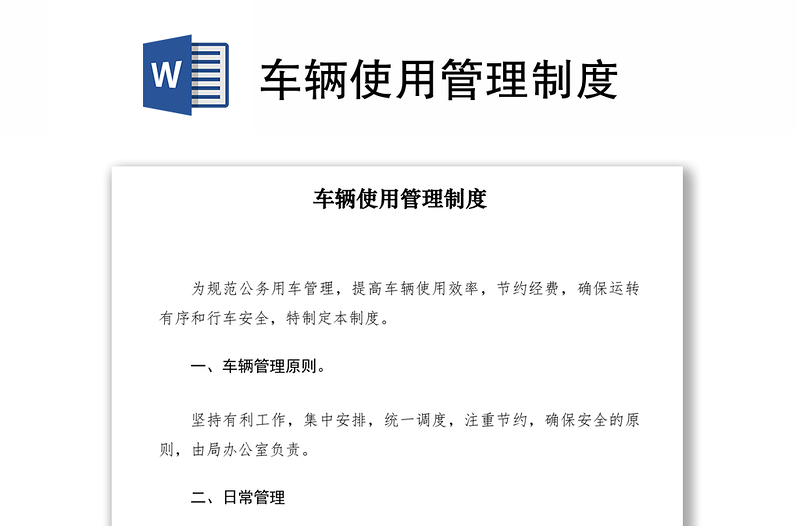 W

车辆使用管理制度

车辆使用管理制度

为规范公务用车管理，提高车辆使用效率，节约经费，确保运转有序和行车安全，特制定本制度。

一、车辆管理原则。

坚持有利工作，集中安排，统一调度，注重节约，确保安全的原则，由局办公室负责。

二、日常管理